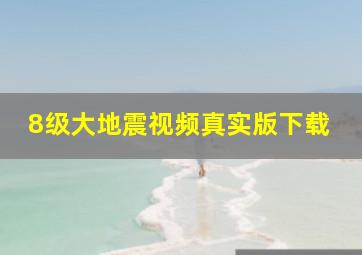 8级大地震视频真实版下载